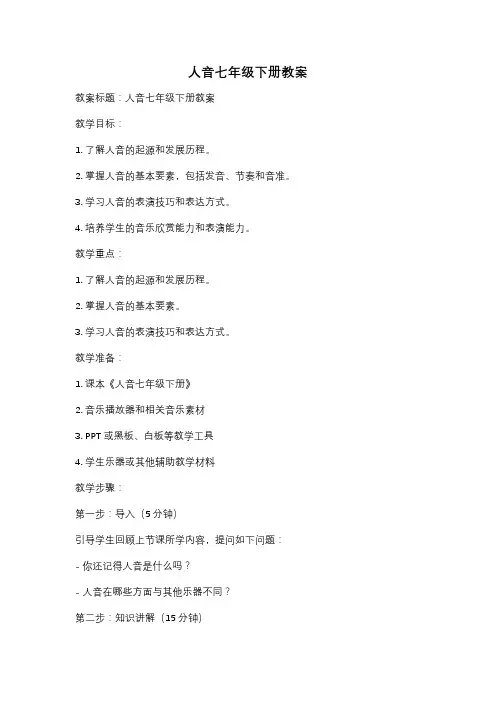 人音七年级下册教案

教案标题：人音七年级下册教案

教学目标：

1. 了解人音的起源和发展历程。

2. 掌握人音的基本要素，包括发音、节奏和音准。

3. 学习人音的表演技巧和表达方式。

4. 培养学生的音乐欣赏能力和表演能力。

教学重点：

1. 了解人音的起源和发展历程。

2. 掌握人音的基本要素。

3. 学习人音的表演技巧和表达方式。

教学准备：

1. 课本《人音七年级下册》

2. 音乐播放器和相关音乐素材

3. PPT 或黑板、白板等教学工具

4. 学生乐器或其他辅助教学材料

教学步骤：

第一步：导入（5 分钟）

引导学生回顾上节课所学内容，提问如下问题：

- 你还记得人音是什么吗？

- 人音在哪些方面与其他乐器不同？

第二步：知识讲解（15 分钟）